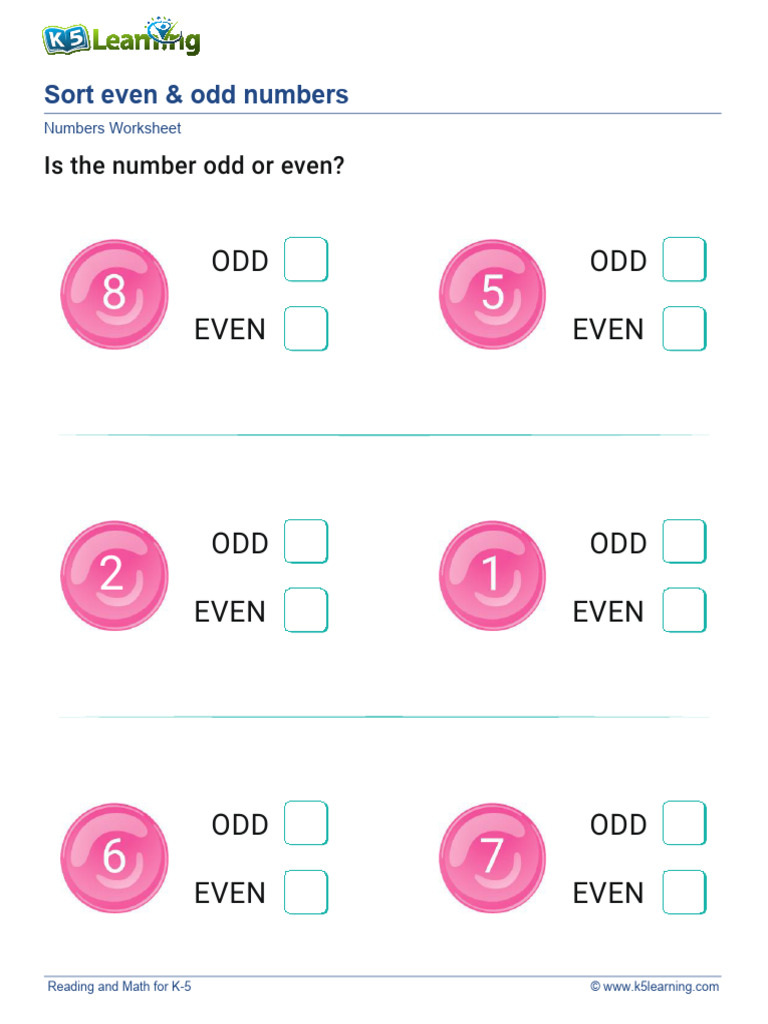 K5 Learning

Sort even & odd numbers

Numbers Worksheet

Is the number odd or even?

8 ODD EVEN

5 ODD EVEN

2 ODD EVEN

1 ODD EVEN

6 ODD EVEN

7 ODD EVEN

Reading and Math for K-5

© www.k5learning.com